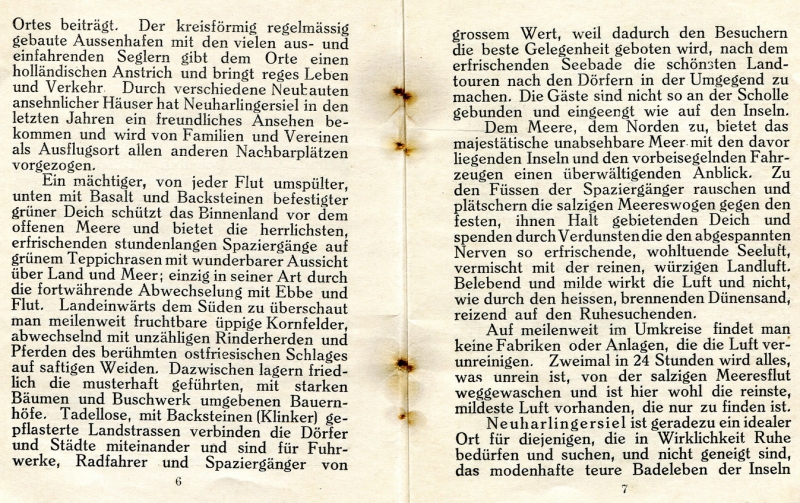 Ortes beiträgt. Der kreisförmig regelmässig gebaute Aussenhafen mit den vielen aus- und einfahrenden Seglern gibt dem Orte einen holländischen Anstrich und bringt reges Leben und Verkehr. Durch verschiedene Neubauten ansehnlicher Häuser hat Neuharlingersiel in den letzten Jahren ein freundliches Ansehen bekommen und wird von Familien und Vereinen als Ausflugsort allen anderen Nachbarplätzen vorgezogen.

Ein mächtiger, von jeder Flut umspülter, unten mit Basalt und Backsteinen befestigter grüner Deich schützt das Binnenland vor dem offenen Meere und bietet die herrlichsten, erfrischenden stundenlangen Spaziergänge auf grünem Teppichrasen mit wunderbarer Aussicht über Land und Meer; einzig in seiner Art durch die fortwährende Abwechselung mit Ebbe und Flut. Landeinwärts dem Süden zu überschaut man meilenweit fruchtbare üppige Kornfelder, abwechselnd mit unzähligen Rinderherden und Pferden des berühmten ostfriesischen Schlages auf saftigen Weiden. Dazwischen lagern friedlich die musterhaft geführten, mit starken Bäumen und Buschwerk umgebenen Bauernhöfe. Tadellose, mit Backsteinen (Klinker) gepflasterte Landstrassen verbinden die Dörfer und Städte miteinander und sind für Fuhrwerke, Radfahrer und Spaziergänger von

6

grossem Wert, weil dadurch den Besuchern die beste Gelegenheit geboten wird, nach dem erfrischenden Seebade die schönsten Landtouren nach den Dörfern in der Umgegend zu machen. Die Gäste sind nicht so an der Scholle gebunden und eingeengt wie auf den Inseln.

Dem Meere, dem Norden zu, bietet das majestätische unabsehbare Meer mit den davor liegenden Inseln und den vorbeisegelnden Fahrzeugen einen überwältigenden Anblick. Zu den Füssen der Spaziergänger rauschen und plätschern die salzigen Meereswogen gegen den festen, ihnen Halt gebietenden Deich und spenden durch Verdunsten die den abgespannten Nerven so erfrischende, wohltuende Seeluft, vermischt mit der reinen, würzigen Landluft. Belebend und milde wirkt die Luft und nicht, wie durch den heissen, brennenden Dünensand, reizend auf den Ruhesuchenden.

Auf meilenweit im Umkreise findet man keine Fabriken oder Anlagen, die die Luft verunreinigen. Zweimal in 24 Stunden wird alles, was unrein ist, von der salzigen Meeresflut weggewaschen und ist hier wohl die reinste, mildeste Luft vorhanden, die nur zu finden ist.

Neuharlingersiel ist geradezu ein idealer Ort für diejenigen, die in Wirklichkeit Ruhe bedürfen und suchen, und nicht geneigt sind, das modenhafte teure Badeleben der Inseln

7